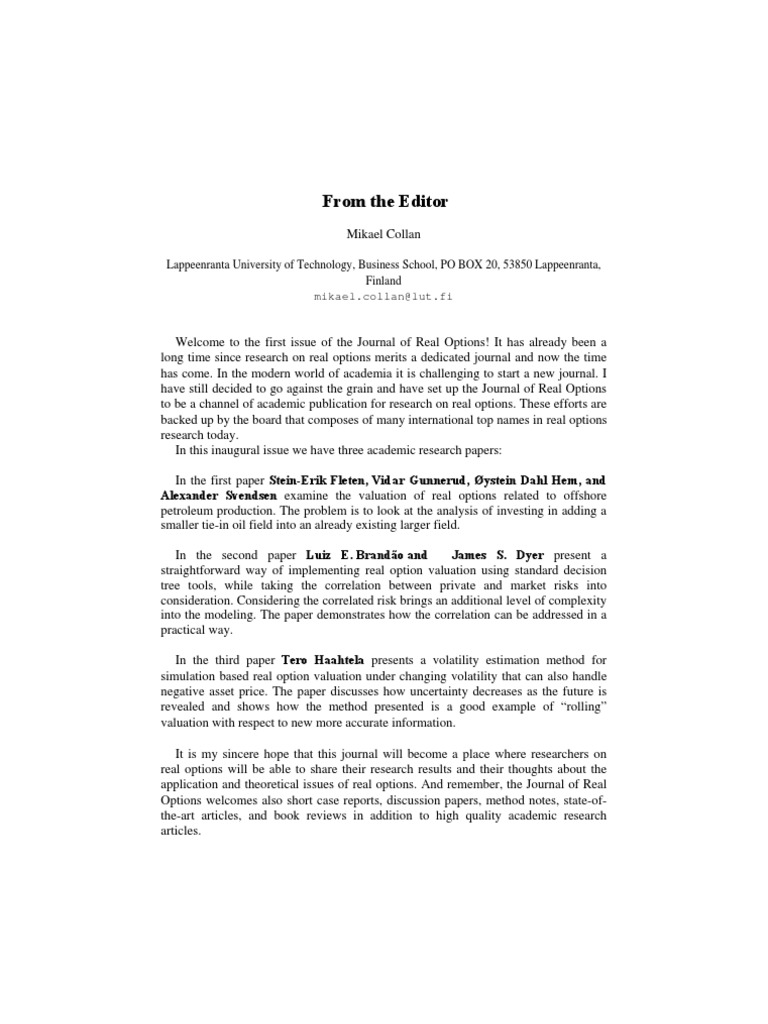 From the Editor

Mikael Collan

Lappeenranta University of Technology, Business School, PO BOX 20, 53850 Lappeenranta, Finland
mikael.collan@lut.fi

Welcome to the first issue of the Journal of Real Options! It has already been a long time since research on real options merits a dedicated journal and now the time has come. In the modern world of academia it is challenging to start a new journal. I have still decided to go against the grain and have set up the Journal of Real Options to be a channel of academic publication for research on real options. These efforts are backed up by the board that composes of many international top names in real options research today.

In this inaugural issue we have three academic research papers:

In the first paper Stein-Erik Fleten, Vidar Gunnerud, Øystein Dahl Hem, and Alexander Svendsen examine the valuation of real options related to offshore petroleum production. The problem is to look at the analysis of investing in adding a smaller tie-in oil field into an already existing larger field.

In the second paper Luiz E. Brandão and James S. Dyer present a straightforward way of implementing real option valuation using standard decision tree tools, while taking the correlation between private and market risks into consideration. Considering the correlated risk brings an additional level of complexity into the modeling. The paper demonstrates how the correlation can be addressed in a practical way.

In the third paper Tero Haahtela presents a volatility estimation method for simulation based real option valuation under changing volatility that can also handle negative asset price. The paper discusses how uncertainty decreases as the future is revealed and shows how the method presented is a good example of "rolling" valuation with respect to new more accurate information.

It is my sincere hope that this journal will become a place where researchers on real options will be able to share their research results and their thoughts about the application and theoretical issues of real options. And remember, the Journal of Real Options welcomes also short case reports, discussion papers, method notes, state-of-the-art articles, and book reviews in addition to high quality academic research articles.